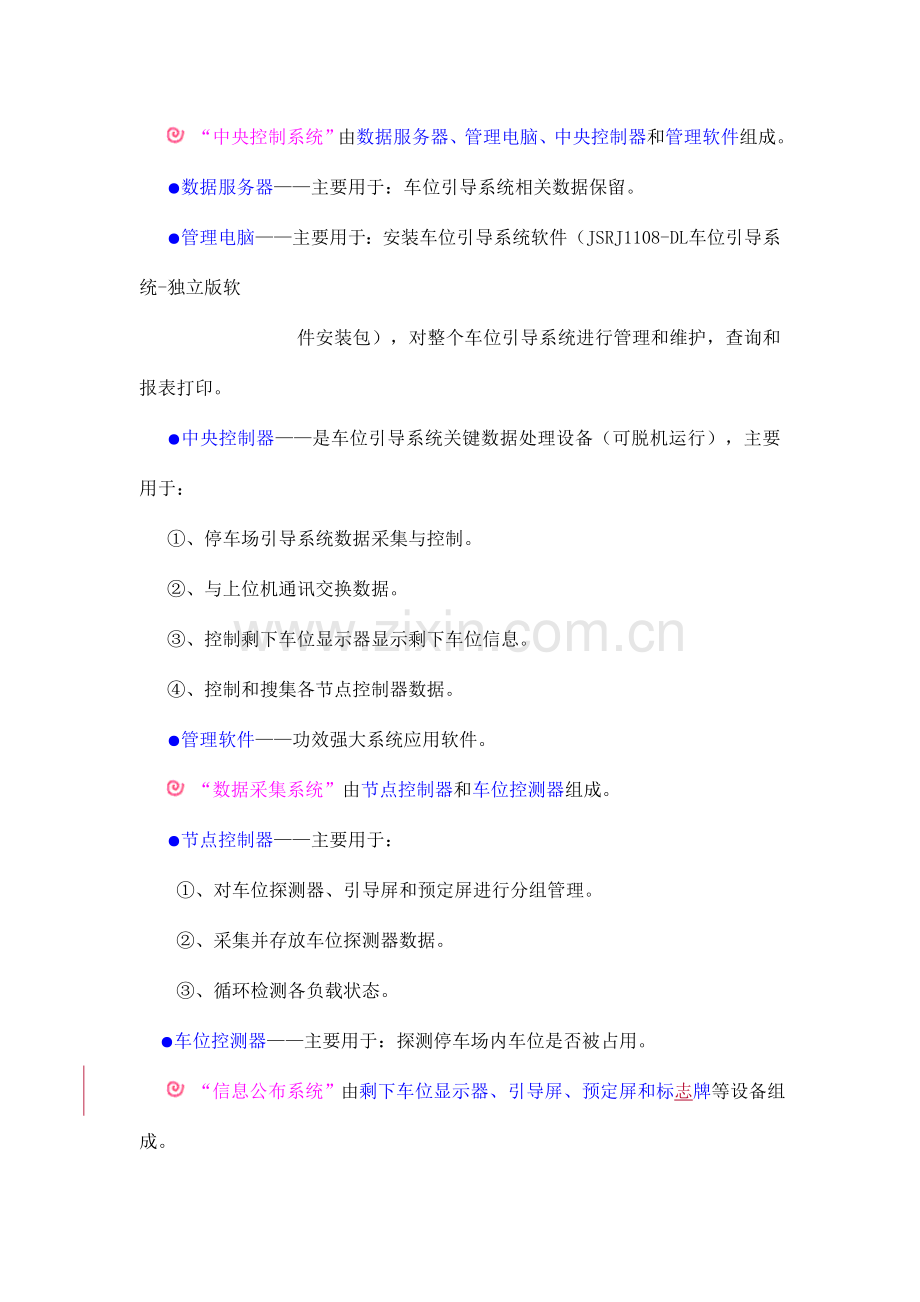 “中央控制系统”由数据服务器、管理电脑、中央控制器和管理软件组成。

●数据服务器——主要用于：车位引导系统相关数据保留。

●管理电脑——主要用于：安装车位引导系统软件（JSRJ1108-DL车位引导系统-独立版软

件安装包），对整个车位引导系统进行管理和维护，查询和报表打印。

●中央控制器——是车位引导系统关键数据处理设备（可脱机运行），主要用于：

①、停车场引导系统数据采集与控制。

②、与上位机通讯交换数据。

③、控制剩下车位显示器显示剩下车位信息。

④、控制和搜集各节点控制器数据。

●管理软件——功效强大系统应用软件。

“数据采集系统”由节点控制器和车位控测器组成。

●节点控制器——主要用于：

①、对车位探测器、引导屏和预定屏进行分组管理。

②、采集并存放车位探测器数据。

③、循环检测各负载状态。

●车位控测器——主要用于：探测停车场内车位是否被占用。

“信息公布系统”由剩下车位显示器、引导屏、预定屏和标志牌等设备组成。

www.zixin.com.cn